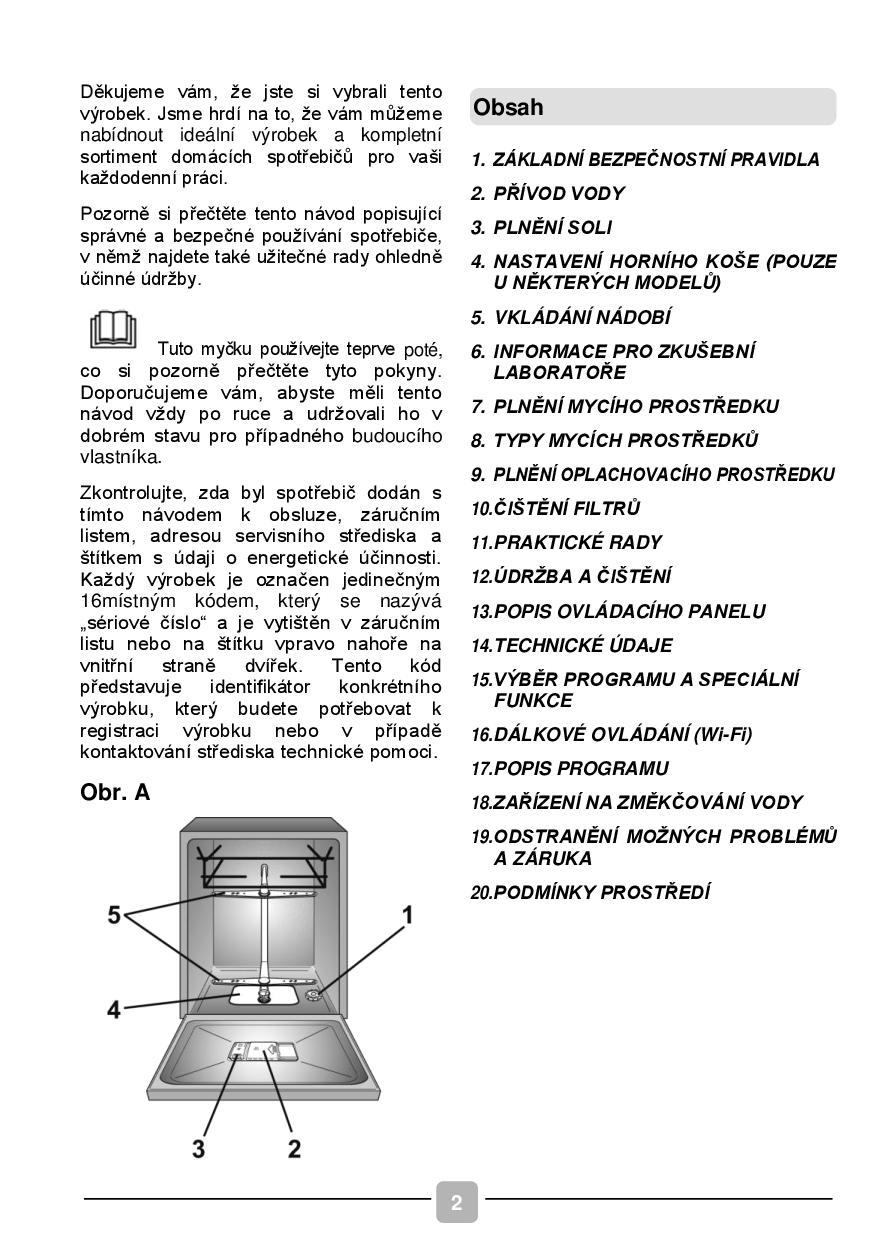 Děkujeme vám, že jste si vybrali tento výrobek. Jsme hrdí na to, že vám můžeme nabídnout ideální výrobek a kompletní sortiment domácích spotřebičů pro vaši každodenní práci.

Pozorně si přečtěte tento návod popisující správné a bezpečné používání spotřebiče, v němž najdete také užitečné rady ohledně účinné údržby.

Tuto myčku používejte teprve poté, co si pozorně přečtěte tyto pokyny. Doporučujeme vám, abyste měli tento návod vždy po ruce a udržovali ho v dobrém stavu pro případného budoucího vlastníka.

Zkontrolujte, zda byl spotřebič dodán s tímto návodem k obsluze, záručním listem, adresou servisního střediska a štítkem s údaji o energetické účinnosti. Každý výrobek je označen jedinečným 16místným kódem, který se nazývá „sériové číslo“ a je vytištěn v záručním listu nebo na štítku vpravo nahoře na vnitřní straně dvířek. Tento kód představuje identifikátor konkrétního výrobku, který budete potřebovat k registraci výrobku nebo v případě kontaktování střediska technické pomoci.

Obr. A

5
1
4
3
2

Obsah

1. ZÁKLADNÍ BEZPEČNOSTNÍ PRAVIDLA
2. PŘÍVOD VODY
3. PLNĚNÍ SOLI
4. NASTAVENÍ HORNÍHO KOŠE (POUZE U NĚKTERÝCH MODELŮ)
5. VKLÁDÁNÍ NÁDOBÍ
6. INFORMACE PRO ZKUŠEBNÍ LABORATOŘE
7. PLNĚNÍ MYCÍHO PROSTŘEDKU
8. TYPY MYCÍCH PROSTŘEDKŮ
9. PLNĚNÍ OPLACHOVACÍHO PROSTŘEDKU
10.ČIŠTĚNÍ FILTRŮ
11.PRAKTICKÉ RADY
12.ÚDRŽBA A ČIŠTĚNÍ
13.POPIS OVLÁDACÍHO PANELU
14.TECHNICKÉ ÚDAJE
15.VÝBĚR PROGRAMU A SPECIÁLNÍ FUNKCE
16.DÁLKOVÉ OVLÁDÁNÍ (Wi-Fi)
17.POPIS PROGRAMU
18.ZAŘÍZENÍ NA ZMĚKČOVÁNÍ VODY
19.ODSTRANĚNÍ MOŽNÝCH PROBLÉMŮ A ZÁRUKA
20.PODMÍNKY PROSTŘEDÍ

2